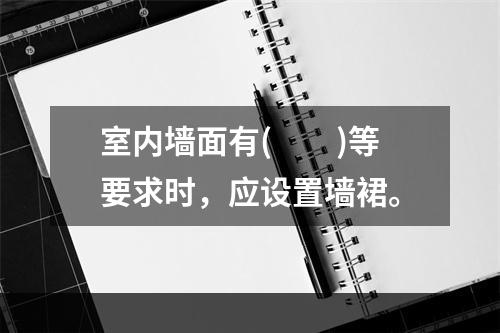 室内墙面有(　　)等要求时，应设置墙裙。